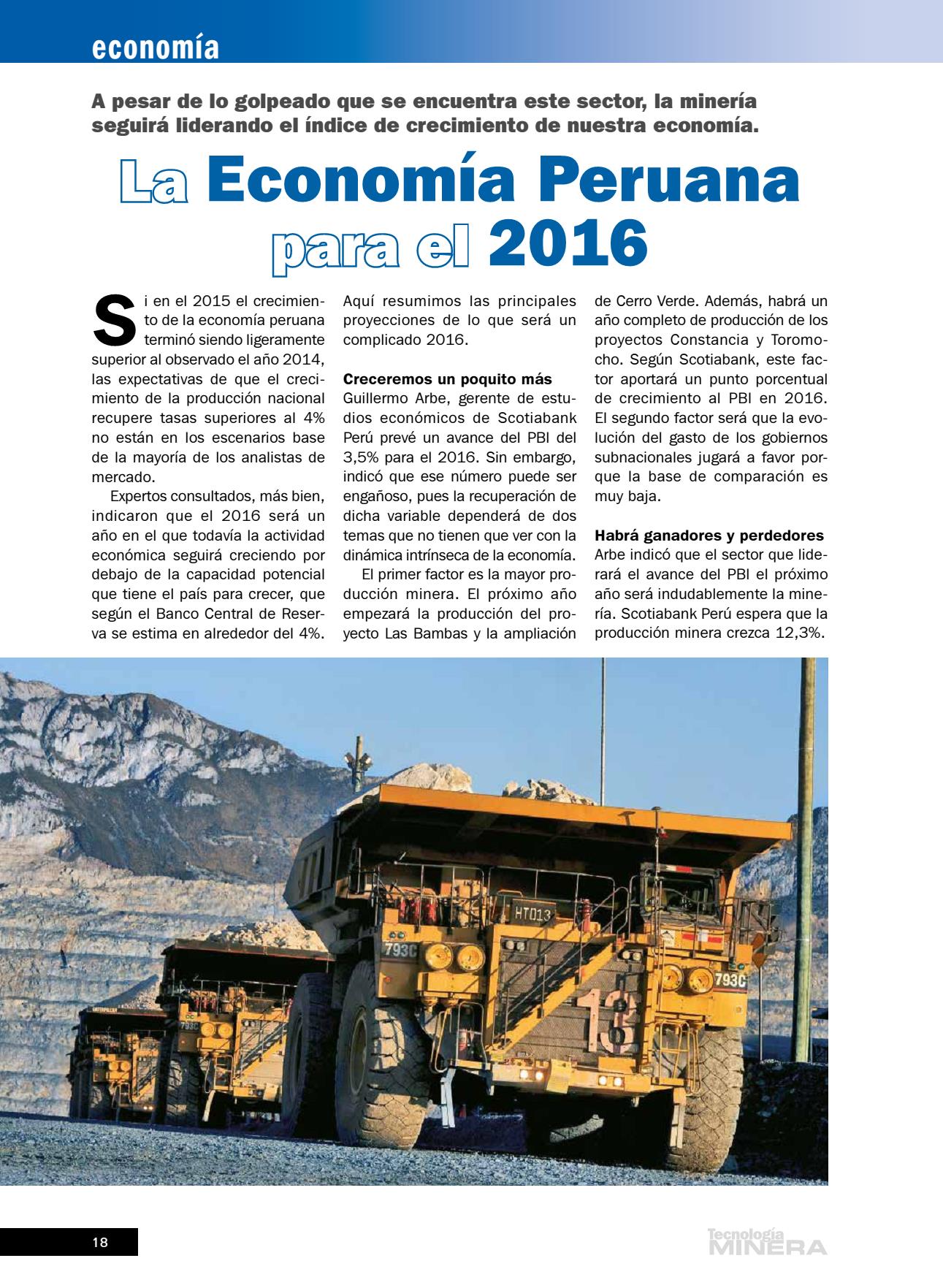 economía

A pesar de lo golpeado que se encuentra este sector, la minería seguirá liderando el índice de crecimiento de nuestra economía.

La Economía Peruana para el 2016

Si en el 2015 el crecimiento de la economía peruana terminó siendo ligeramente superior al observado el año 2014, las expectativas de que el crecimiento de la producción nacional recupere tasas superiores al 4% no están en los escenarios base de la mayoría de los analistas de mercado.

Expertos consultados, más bien, indicaron que el 2016 será un año en el que todavía la actividad económica seguirá creciendo por debajo de la capacidad potencial que tiene el país para crecer, que según el Banco Central de Reserva se estima en alrededor del 4%. Aquí resumimos las principales proyecciones de lo que será un complicado 2016.

Creceremos un poquito más
Guillermo Arbe, gerente de estudios económicos de Scotiabank Perú prevé un avance del PBI del 3,5% para el 2016. Sin embargo, indicó que ese número puede ser engañoso, pues la recuperación de dicha variable dependerá de dos temas que no tienen que ver con la dinámica intrínseca de la economía.

El primer factor es la mayor producción minera. El próximo año empezará la producción del proyecto Las Bambas y la ampliación de Cerro Verde. Además, habrá un año completo de producción de los proyectos Constancia y Toromocho. Según Scotiabank, este factor aportará un punto porcentual de crecimiento al PBI en 2016. El segundo factor será que la evolución del gasto de los gobiernos subnacionales jugará a favor porque la base de comparación es muy baja.

Habrá ganadores y perdedores
Arbe indicó que el sector que liderará el avance del PBI el próximo año será indudablemente la minería. Scotiabank Perú espera que la producción minera crezca 12,3%.

HT013
793C
793C
13
793C

18

Tecnología MINERA